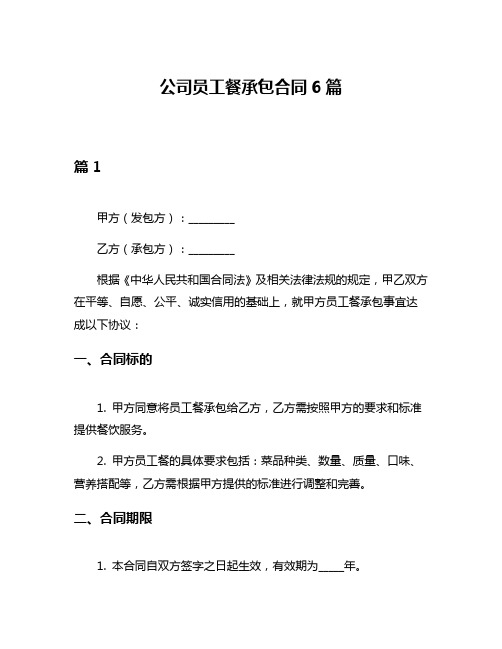 公司员工餐承包合同 6 篇

篇 1

甲方（发包方）：________

乙方（承包方）：________

根据《中华人民共和国合同法》及相关法律法规的规定，甲乙双方在平等、自愿、公平、诚实信用的基础上，就甲方员工餐承包事宜达成以下协议：

一、合同标的

1. 甲方同意将员工餐承包给乙方，乙方需按照甲方的要求和标准提供餐饮服务。

2. 甲方员工餐的具体要求包括：菜品种类、数量、质量、口味、营养搭配等，乙方需根据甲方提供的标准进行调整和完善。

二、合同期限

1. 本合同自双方签字之日起生效，有效期为____年。